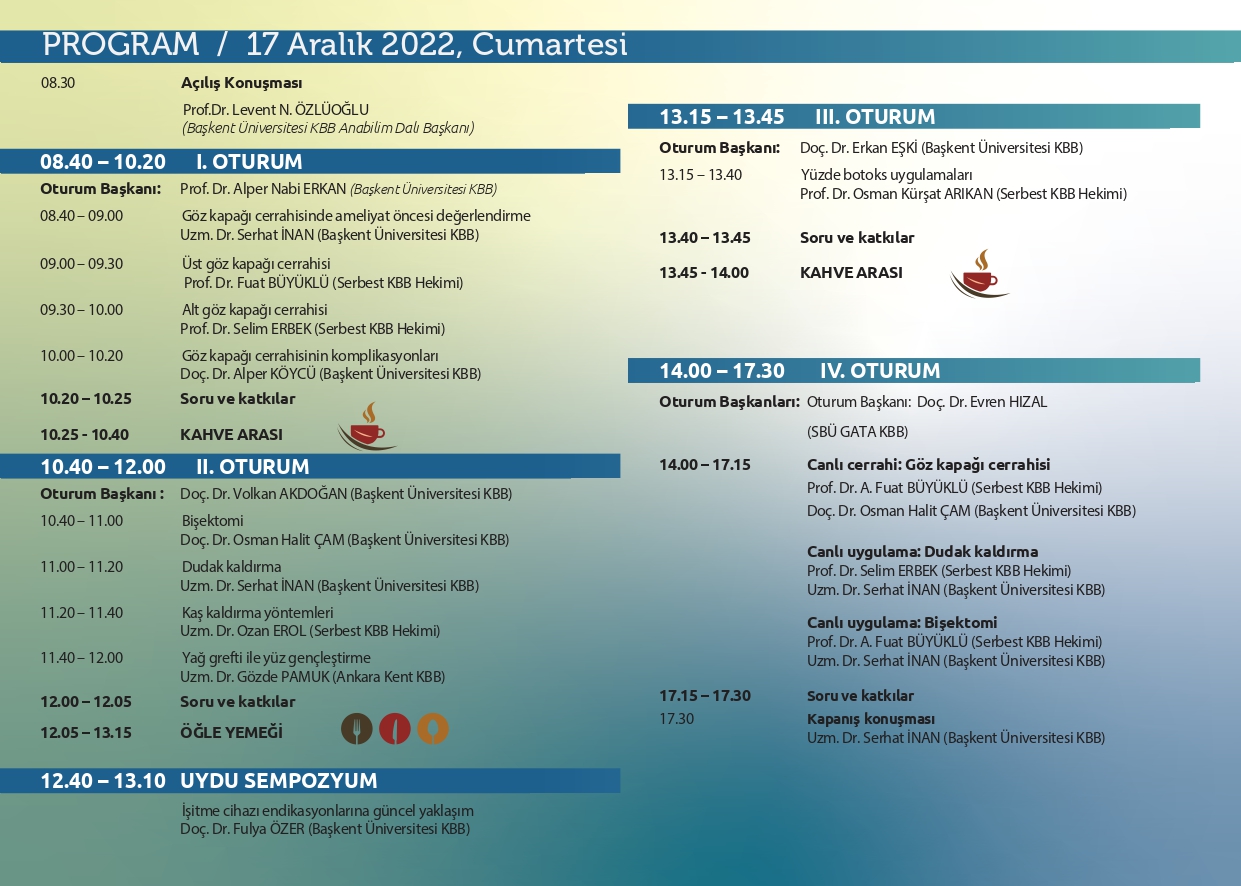 PROGRAM / 17 Aralık 2022, Cumartesi

08.30 Açılış Konuşması
Prof.Dr. Levent N. ÖZLÜOĞLU
(Başkent Üniversitesi KBB Anabilim Dalı Başkanı)

08.40 – 10.20 I. OTURUM

Oturum Başkanı: Prof. Dr. Alper Nabi ERKAN (Başkent Üniversitesi KBB)

08.40 – 09.00 Göz kapağı cerrahisinde ameliyat öncesi değerlendirme
Uzm. Dr. Serhat İNAN (Başkent Üniversitesi KBB)

09.00 – 09.30 Üst göz kapağı cerrahisi
Prof. Dr. Fuat BÜYÜKLÜ (Serbest KBB Hekimi)

09.30 – 10.00 Alt göz kapağı cerrahisi
Prof. Dr. Selim ERBEK (Serbest KBB Hekimi)

10.00 – 10.20 Göz kapağı cerrahisinin komplikasyonları
Doç. Dr. Alper KÖYCÜ (Başkent Üniversitesi KBB)

10.20 – 10.25 Soru ve katkılar

10.25 - 10.40 KAHVE ARASI

10.40 – 12.00 II. OTURUM

Oturum Başkanı : Doç. Dr. Volkan AKDOĞAN (Başkent Üniversitesi KBB)

10.40 – 11.00 Bişektomi
Doç. Dr. Osman Halit ÇAM (Başkent Üniversitesi KBB)

11.00 – 11.20 Dudak kaldırma
Uzm. Dr. Serhat İNAN (Başkent Üniversitesi KBB)

11.20 – 11.40 Kaş kaldırma yöntemleri
Uzm. Dr. Ozan EROL (Serbest KBB Hekimi)

11.40 – 12.00 Yağ grefti ile yüz gençleştirme
Uzm. Dr. Gözde PAMUK (Ankara Kent KBB)

12.00 – 12.05 Soru ve katkılar

12.05 – 13.15 ÖĞLE YEMEĞİ

12.40 – 13.10 UYDU SEMPOZYUM

İşitme cihazı endikasyonlarına güncel yaklaşım
Doç. Dr. Fulya ÖZER (Başkent Üniversitesi KBB)

13.15 – 13.45 III. OTURUM

Oturum Başkanı: Doç. Dr. Erkan EŞKİ (Başkent Üniversitesi KBB)

13.15 – 13.40 Yüzde botoks uygulamaları
Prof. Dr. Osman Kürşat ARIKAN (Serbest KBB Hekimi)

13.40 – 13.45 Soru ve katkılar

13.45 - 14.00 KAHVE ARASI

14.00 – 17.30 IV. OTURUM

Oturum Başkanları: Oturum Başkanı: Doç. Dr. Evren HIZAL
(SBÜ GATA KBB)

14.00 – 17.15 Canlı cerrahi: Göz kapağı cerrahisi
Prof. Dr. A. Fuat BÜYÜKLÜ (Serbest KBB Hekimi)
Doç. Dr. Osman Halit ÇAM (Başkent Üniversitesi KBB)

Canlı uygulama: Dudak kaldırma
Prof. Dr. Selim ERBEK (Serbest KBB Hekimi)
Uzm. Dr. Serhat İNAN (Başkent Üniversitesi KBB)

Canlı uygulama: Bişektomi
Prof. Dr. A. Fuat BÜYÜKLÜ (Serbest KBB Hekimi)
Uzm. Dr. Serhat İNAN (Başkent Üniversitesi KBB)

17.15 – 17.30 Soru ve katkılar

17.30 Kapanış konuşması
Uzm. Dr. Serhat İNAN (Başkent Üniversitesi KBB)